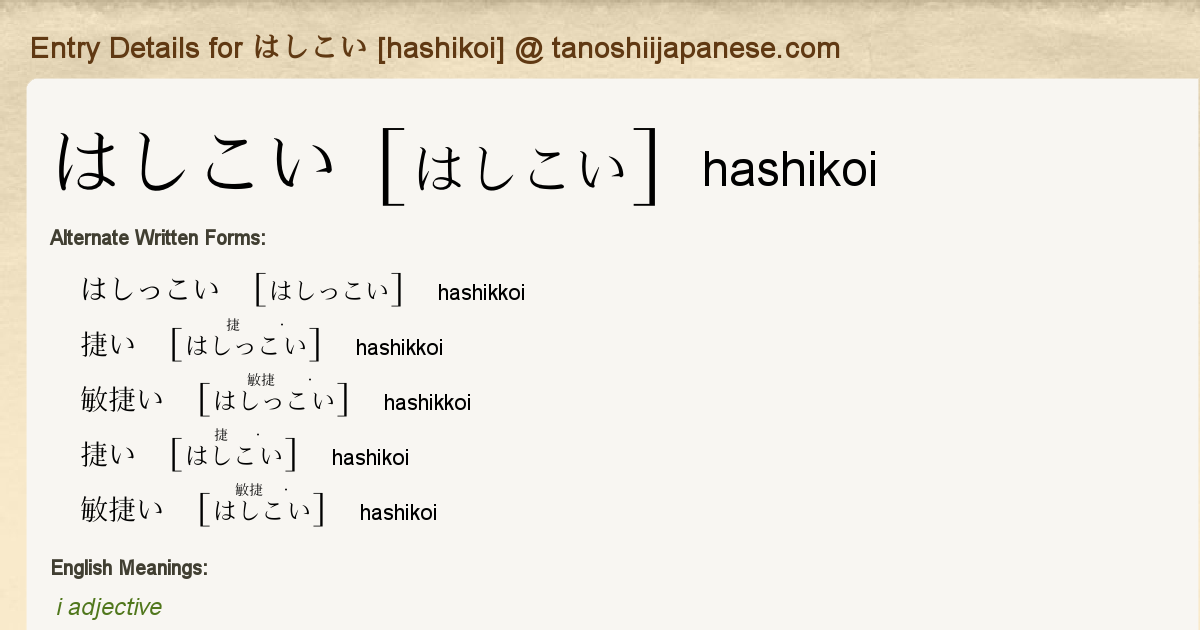 Entry Details for はしこい [hashikoi] @ tanoshiijapanese.com

はしこい [はしこい] hashikoi

Alternate Written Forms:

はしっこい [はしっこい] hashikkoi

捷い [はしっこい] hashikkoi

敏捷い [はしっこい] hashikkoi

捷い [はしこい] hashikoi

敏捷い [はしこい] hashikoi

English Meanings:

i adjective